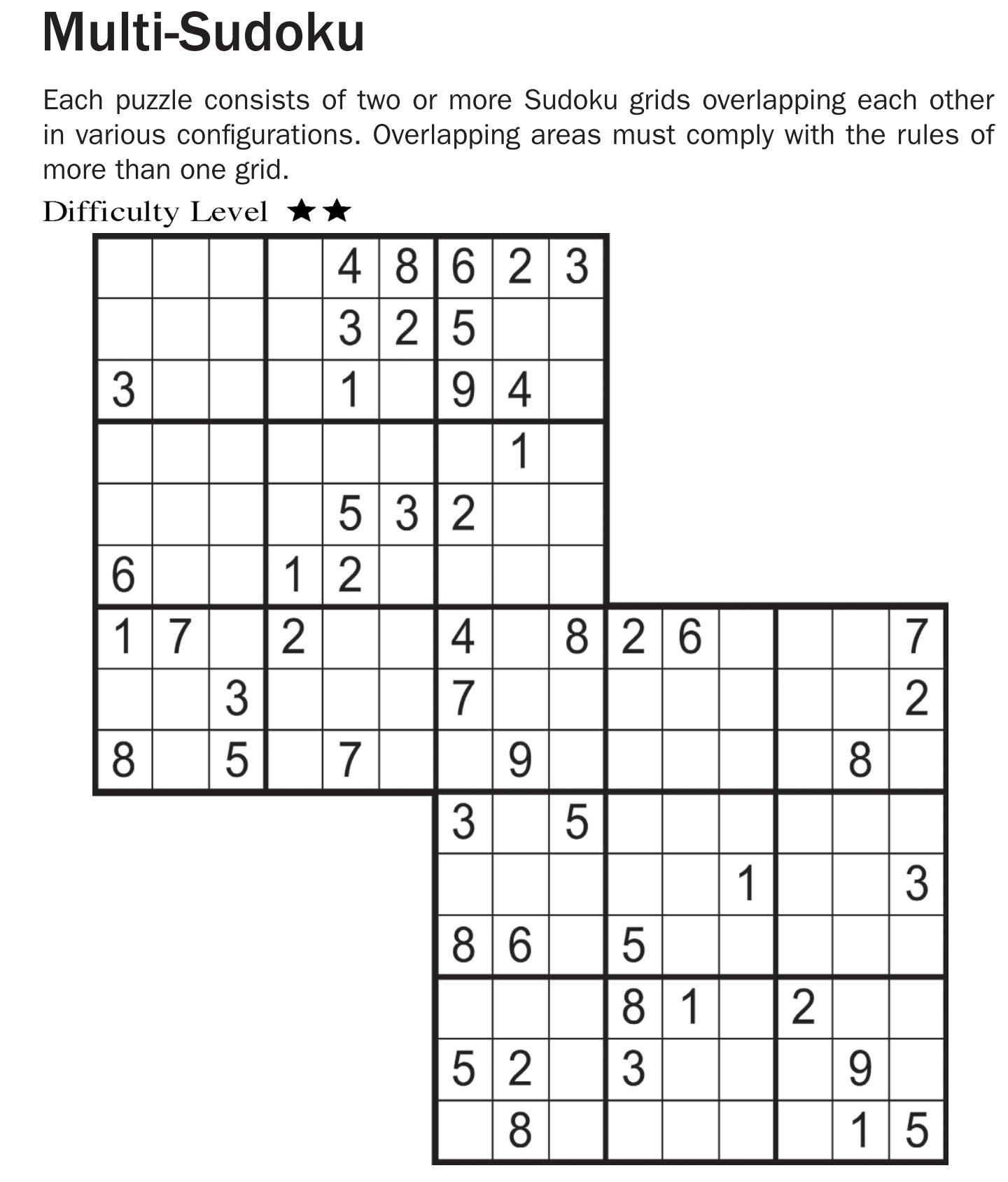 Multi-Sudoku

Each puzzle consists of two or more Sudoku grids overlapping each other in various configurations. Overlapping areas must comply with the rules of more than one grid.

Difficulty Level ★★

| | | | | | | | | | | | | | | |
|---|---|---|---|---|---|---|---|---|---|---|---|---|---|---|
| | | | | 4 | 8 | 6 | 2 | 3 | | | | | | |
| | | | | 3 | 2 | 5 | | | | | | | | |
| 3 | | | | 1 | | 9 | 4 | | | | | | | |
| | | | | | | | 1 | | | | | | | |
| | | | | 5 | 3 | 2 | | | | | | | | |
| 6 | | | 1 | 2 | | | | | | | | | | |
| 1 | 7 | | 2 | | | 4 | | 8 | 2 | 6 | | | | 7 |
| | | 3 | | | | 7 | | | | | | | | 2 |
| 8 | | 5 | | 7 | | | 9 | | | | | | 8 | |
| | | | | | | 3 | | 5 | | | | | | |
| | | | | | | | | | | | 1 | | | 3 |
| | | | | | | 8 | 6 | | 5 | | | | | |
| | | | | | | | | | 8 | 1 | | 2 | | |
| | | | | | | 5 | 2 | | 3 | | | | 9 | |
| | | | | | | | 8 | | | | | | 1 | 5 |